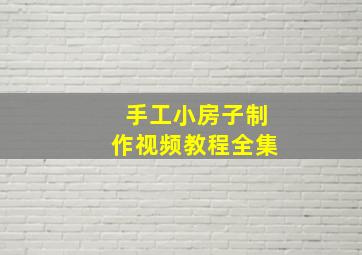 手工小房子制作视频教程全集